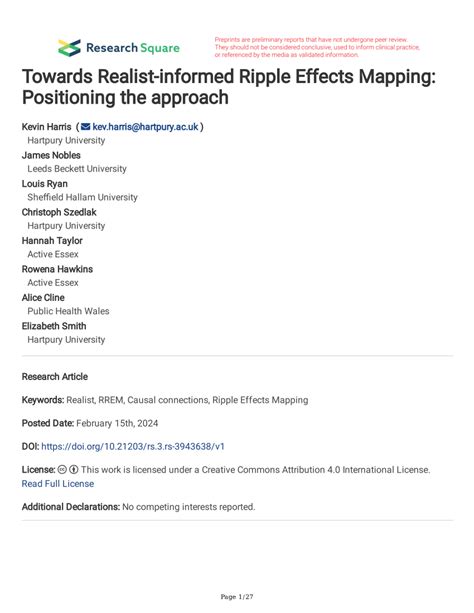 Research Square

Preprints are preliminary reports that have not undergone peer review. They should not be considered conclusive, used to inform clinical practice, or referenced by the media as validated information.

Towards Realist-informed Ripple Effects Mapping: Positioning the approach

Kevin Harris ( kev.harris@hartpury.ac.uk )
Hartpury University
James Nobles
Leeds Beckett University
Louis Ryan
Sheffield Hallam University
Christoph Szedlak
Hartpury University
Hannah Taylor
Active Essex
Rowena Hawkins
Active Essex
Alice Cline
Public Health Wales
Elizabeth Smith
Hartpury University

Research Article

Keywords: Realist, RREM, Causal connections, Ripple Effects Mapping

Posted Date: February 15th, 2024

DOI: https://doi.org/10.21203/rs.3.rs-3943638/v1

License: This work is licensed under a Creative Commons Attribution 4.0 International License. Read Full License

Additional Declarations: No competing interests reported.

Page 1/27